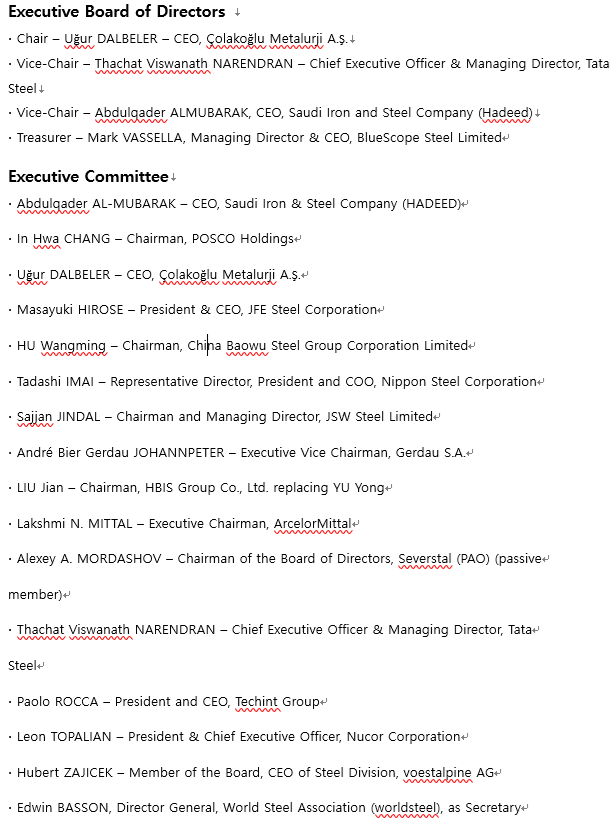 **Executive Board of Directors**

· Chair – Uğur DALBELER – CEO, Çolakoğlu Metalurji A.Ş.

· Vice-Chair – Thachat Viswanath NARENDRAN – Chief Executive Officer & Managing Director, Tata Steel

· Vice-Chair – Abdulqader ALMUBARAK, CEO, Saudi Iron and Steel Company (Hadeed)

· Treasurer – Mark VASSELLA, Managing Director & CEO, BlueScope Steel Limited

**Executive Committee**

· Abdulqader AL-MUBARAK – CEO, Saudi Iron & Steel Company (HADEED)

· In Hwa CHANG – Chairman, POSCO Holdings

· Uğur DALBELER – CEO, Çolakoğlu Metalurji A.Ş.

· Masayuki HIROSE – President & CEO, JFE Steel Corporation

· HU Wangming – Chairman, China Baowu Steel Group Corporation Limited

· Tadashi IMAI – Representative Director, President and COO, Nippon Steel Corporation

· Sajjan JINDAL – Chairman and Managing Director, JSW Steel Limited

· André Bier Gerdau JOHANNPETER – Executive Vice Chairman, Gerdau S.A.

· LIU Jian – Chairman, HBIS Group Co., Ltd. replacing YU Yong

· Lakshmi N. MITTAL – Executive Chairman, ArcelorMittal

· Alexey A. MORDASHOV – Chairman of the Board of Directors, Severstal (PAO) (passive member)

· Thachat Viswanath NARENDRAN – Chief Executive Officer & Managing Director, Tata Steel

· Paolo ROCCA – President and CEO, Techint Group

· Leon TOPALIAN – President & Chief Executive Officer, Nucor Corporation

· Hubert ZAJICEK – Member of the Board, CEO of Steel Division, voestalpine AG

· Edwin BASSON, Director General, World Steel Association (worldsteel), as Secretary